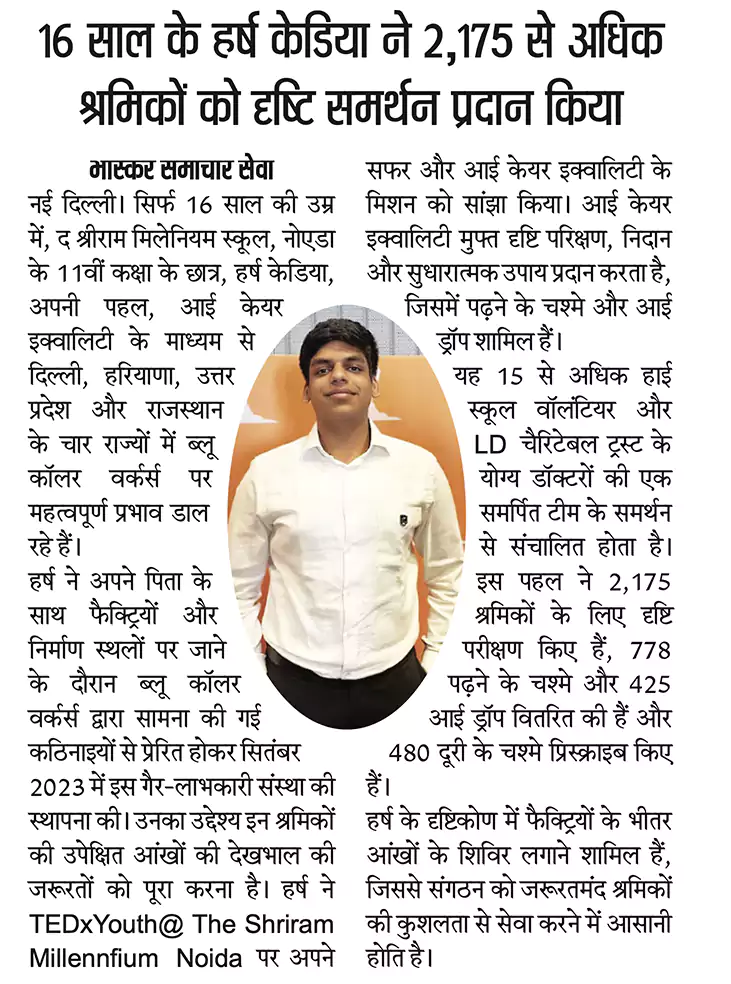 16 साल के हर्ष केडिया ने 2,175 से अधिक श्रमिकों को दृष्टि समर्थन प्रदान किया

भास्कर समाचार सेवा
नई दिल्ली। सिर्फ 16 साल की उम्र में, द श्रीराम मिलेनियम स्कूल, नोएडा के 11वीं कक्षा के छात्र, हर्ष केडिया, अपनी पहल, आई केयर इक्वालिटी के माध्यम से दिल्ली, हरियाणा, उत्तर प्रदेश और राजस्थान के चार राज्यों में ब्लू कॉलर वर्कर्स पर महत्वपूर्ण प्रभाव डाल रहे हैं।
हर्ष ने अपने पिता के साथ फैक्ट्रियों और निर्माण स्थलों पर जाने के दौरान ब्लू कॉलर वर्कर्स द्वारा सामना की गई कठिनाइयों से प्रेरित होकर सितंबर 2023 में इस गैर-लाभकारी संस्था की स्थापना की। उनका उद्देश्य इन श्रमिकों की उपेक्षित आंखों की देखभाल की जरूरतों को पूरा करना है। हर्ष ने TEDxYouth@ The Shriram Millennfium Noida पर अपने सफर और आई केयर इक्वालिटी के मिशन को सांझा किया। आई केयर इक्वालिटी मुफ्त दृष्टि परिक्षण, निदान और सुधारात्मक उपाय प्रदान करता है, जिसमें पढ़ने के चश्मे और आई ड्रॉप शामिल हैं।
यह 15 से अधिक हाई स्कूल वॉलंटियर और LD चैरिटेबल ट्रस्ट के योग्य डॉक्टरों की एक समर्पित टीम के समर्थन से संचालित होता है।
इस पहल ने 2,175 श्रमिकों के लिए दृष्टि परीक्षण किए हैं, 778 पढ़ने के चश्मे और 425 आई ड्रॉप वितरित की हैं और 480 दूरी के चश्मे प्रिस्क्राइब किए हैं।
हर्ष के दृष्टिकोण में फैक्ट्रियों के भीतर आंखों के शिविर लगाने शामिल हैं, जिससे संगठन को जरूरतमंद श्रमिकों की कुशलता से सेवा करने में आसानी होति है।